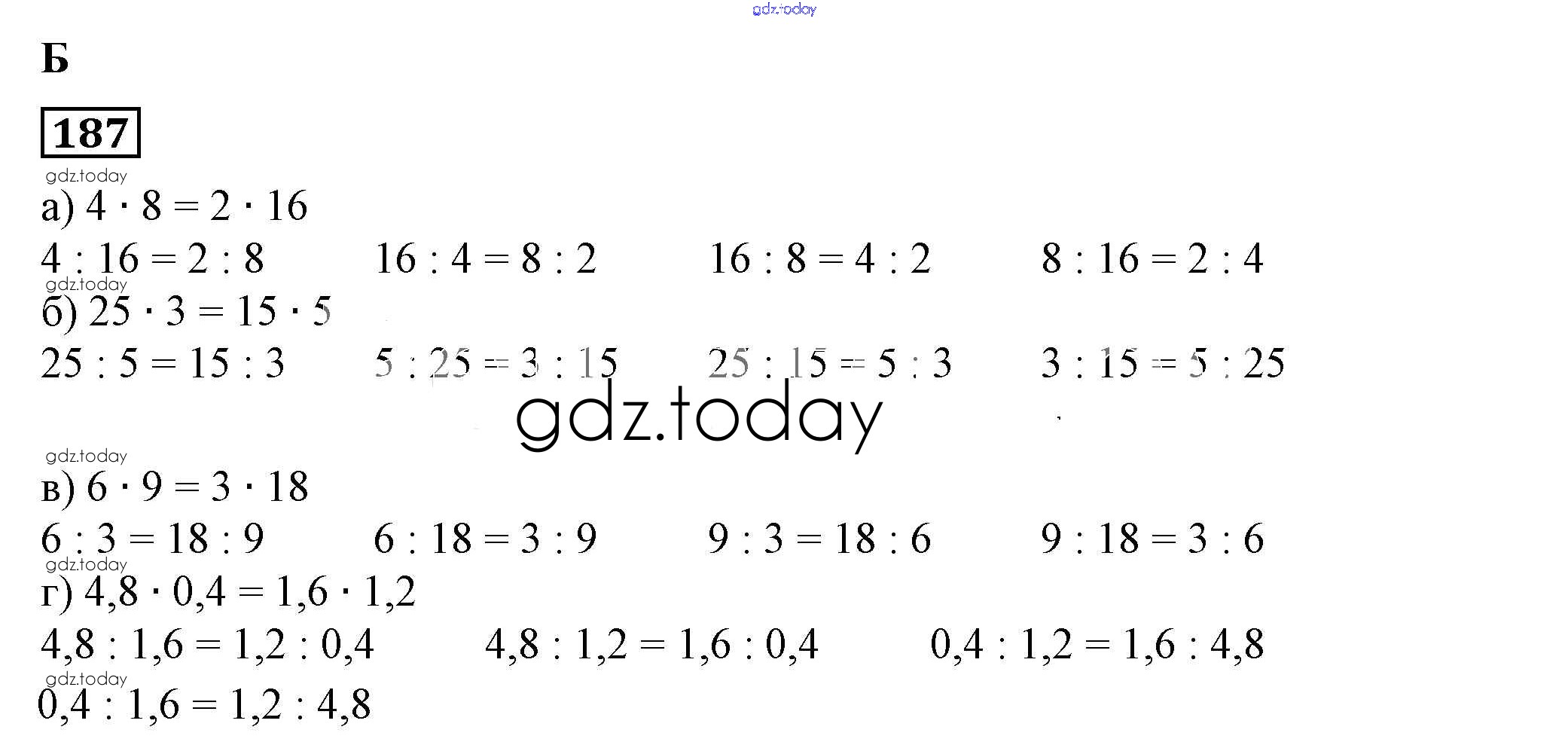 Б

187

а) $4 \cdot 8 = 2 \cdot 16$

$4 : 16 = 2 : 8$ $16 : 4 = 8 : 2$ $16 : 8 = 4 : 2$ $8 : 16 = 2 : 4$

б) $25 \cdot 3 = 15 \cdot 5$

$25 : 5 = 15 : 3$ $5 : 25 = 3 : 15$ $25 : 15 = 5 : 3$ $3 : 15 = 5 : 25$

в) $6 \cdot 9 = 3 \cdot 18$

$6 : 3 = 18 : 9$ $6 : 18 = 3 : 9$ $9 : 3 = 18 : 6$ $9 : 18 = 3 : 6$

г) $4,8 \cdot 0,4 = 1,6 \cdot 1,2$

$4,8 : 1,6 = 1,2 : 0,4$ $4,8 : 1,2 = 1,6 : 0,4$ $0,4 : 1,2 = 1,6 : 4,8$

$0,4 : 1,6 = 1,2 : 4,8$

gdz.today